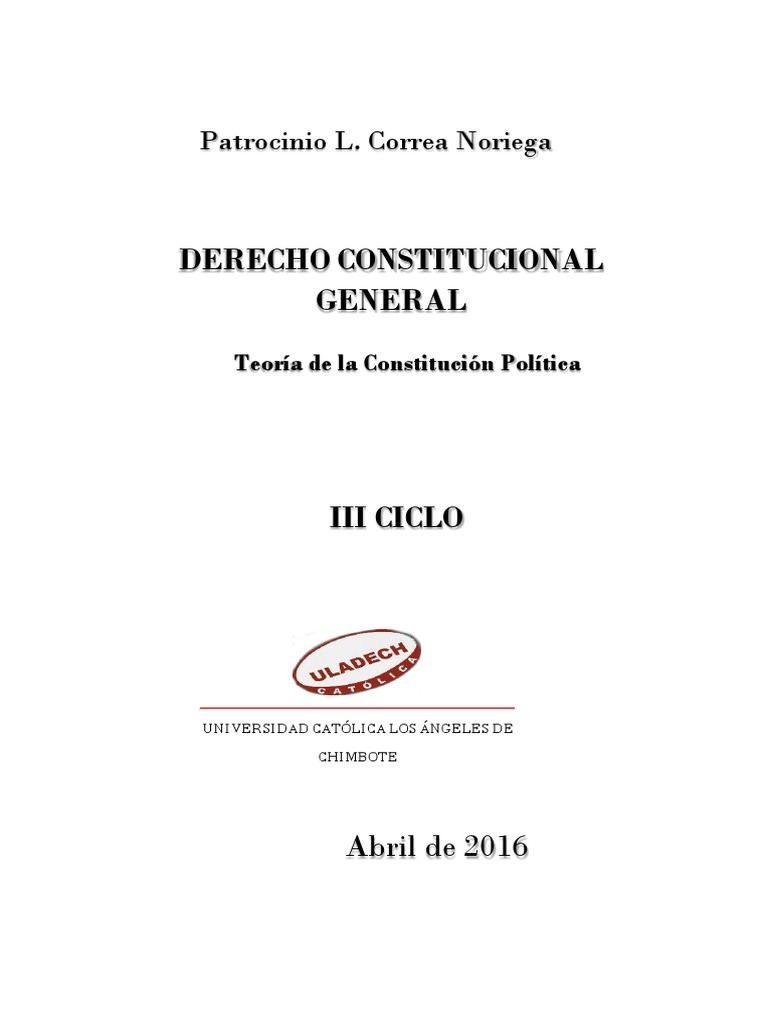 Patrocinio L. Correa Noriega

DERECHO CONSTITUCIONAL GENERAL

Teoría de la Constitución Política

III CICLO

ULADECH CATÓLICA

UNIVERSIDAD CATÓLICA LOS ÁNGELES DE CHIMBOTE

Abril de 2016